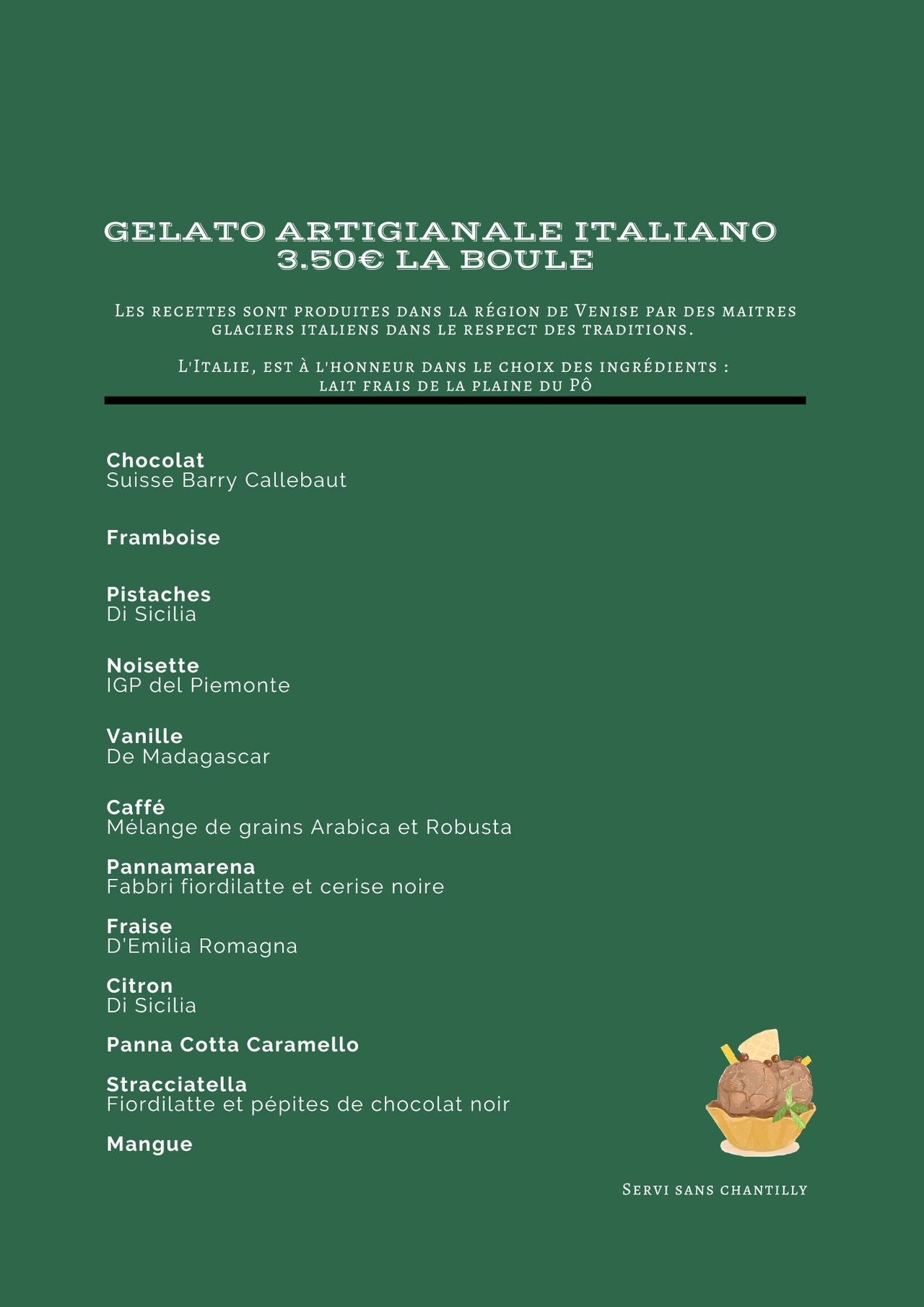 GELATO ARTIGIANALE ITALIANO
3.50€ LA BOULE

Les recettes sont produites dans la région de Venise par des maitres glaciers italiens dans le respect des traditions.

L'Italie, est à l'honneur dans le choix des ingrédients : lait frais de la plaine du Pô

Chocolat
Suisse Barry Callebaut

Framboise

Pistaches
Di Sicilia

Noisette
IGP del Piemonte

Vanille
De Madagascar

Caffé
Mélange de grains Arabica et Robusta

Pannamarena
Fabbri fiordilatte et cerise noire

Fraise
D'Emilia Romagna

Citron
Di Sicilia

Panna Cotta Caramello

Stracciatella
Fiordilatte et pépites de chocolat noir

Mangue

Servi sans chantilly